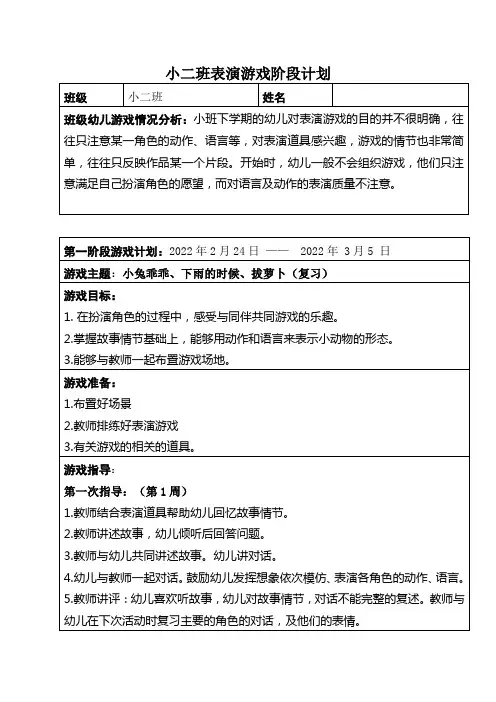 小二班表演游戏阶段计划

| 班级 | 小二班 | 姓名 | |
|---|---|---|---|

班级幼儿游戏情况分析：小班下学期的幼儿对表演游戏的目的并不很明确，往往只注意某一角色的动作、语言等，对表演道具感兴趣，游戏的情节也非常简单，往往只反映作品某一个片段。开始时，幼儿一般不会组织游戏，他们只注意满足自己扮演角色的愿望，而对语言及动作的表演质量不注意。

第一阶段游戏计划：2022 年 2 月 24 日 —— 2022 年 3 月 5 日

游戏主题：小兔乖乖、下雨的时候、拔萝卜（复习）

游戏目标：

1. 在扮演角色的过程中，感受与同伴共同游戏的乐趣。

2.掌握故事情节基础上，能够用动作和语言来表示小动物的形态。

3.能够与教师一起布置游戏场地。

游戏准备：

1.布置好场景

2.教师排练好表演游戏

3.有关游戏的相关的道具。

游戏指导：

第一次指导：（第 1 周）

1.教师结合表演道具帮助幼儿回忆故事情节。

2.教师讲述故事，幼儿倾听后回答问题。

3.教师与幼儿共同讲述故事。幼儿讲对话。

4.幼儿与教师一起对话。鼓励幼儿发挥想象依次模仿、表演各角色的动作、语言。

5.教师讲评：幼儿喜欢听故事，幼儿对故事情节，对话不能完整的复述。教师与幼儿在下次活动时复习主要的角色的对话，及他们的表情。